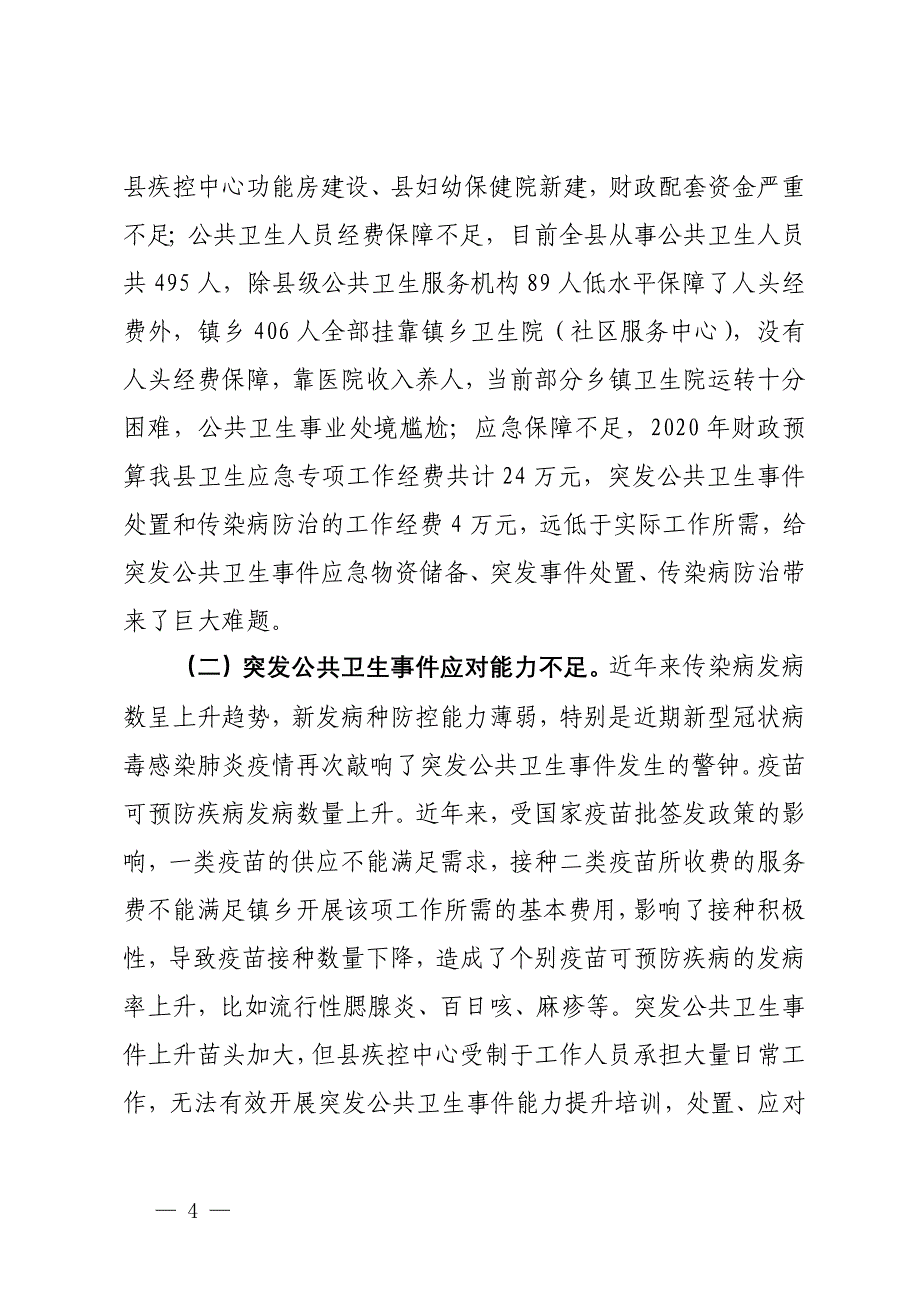 县疾控中心功能房建设、县妇幼保健院新建，财政配套资金严重不足；公共卫生人员经费保障不足，目前全县从事公共卫生人员共 495 人，除县级公共卫生服务机构 89 人低水平保障了人头经费外，镇乡 406 人全部挂靠镇乡卫生院（社区服务中心），没有人头经费保障，靠医院收入养人，当前部分乡镇卫生院运转十分困难，公共卫生事业处境尴尬；应急保障不足，2020 年财政预算我县卫生应急专项工作经费共计 24 万元，突发公共卫生事件处置和传染病防治的工作经费 4 万元，远低于实际工作所需，给突发公共卫生事件应急物资储备、突发事件处置、传染病防治带来了巨大难题。

（二）突发公共卫生事件应对能力不足。近年来传染病发病数呈上升趋势，新发病种防控能力薄弱，特别是近期新型冠状病毒感染肺炎疫情再次敲响了突发公共卫生事件发生的警钟。疫苗可预防疾病发病数量上升。近年来，受国家疫苗批签发政策的影响，一类疫苗的供应不能满足需求，接种二类疫苗所收费的服务费不能满足镇乡开展该项工作所需的基本费用，影响了接种积极性，导致疫苗接种数量下降，造成了个别疫苗可预防疾病的发病率上升，比如流行性腮腺炎、百日咳、麻疹等。突发公共卫生事件上升苗头加大，但县疾控中心受制于工作人员承担大量日常工作，无法有效开展突发公共卫生事件能力提升培训，处置、应对

— 4 —